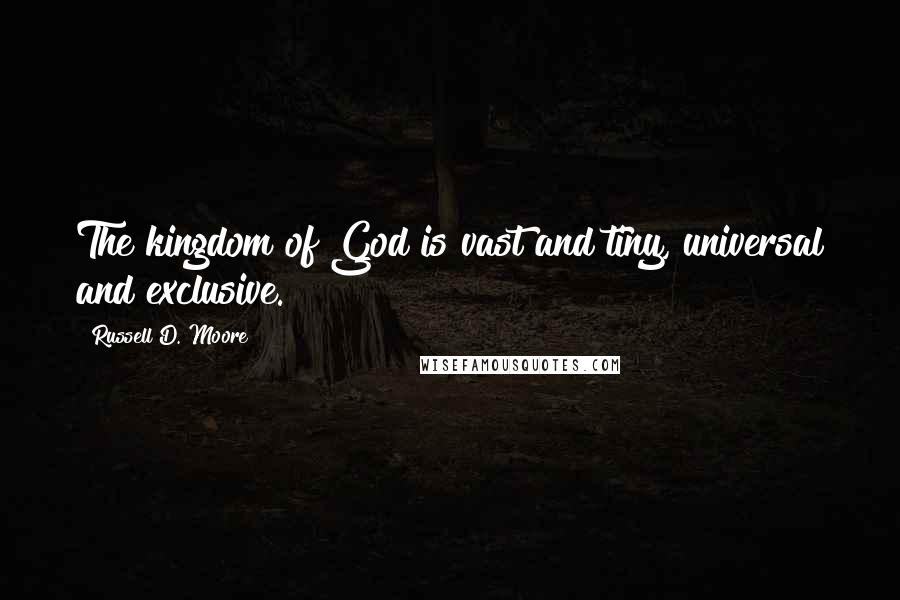 The kingdom of God is vast and tiny, universal and exclusive.

Russell D. Moore

WISEFAMOUSQUOTES.COM